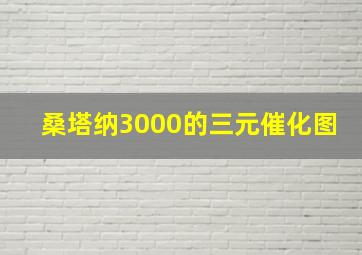 桑塔纳3000的三元催化图